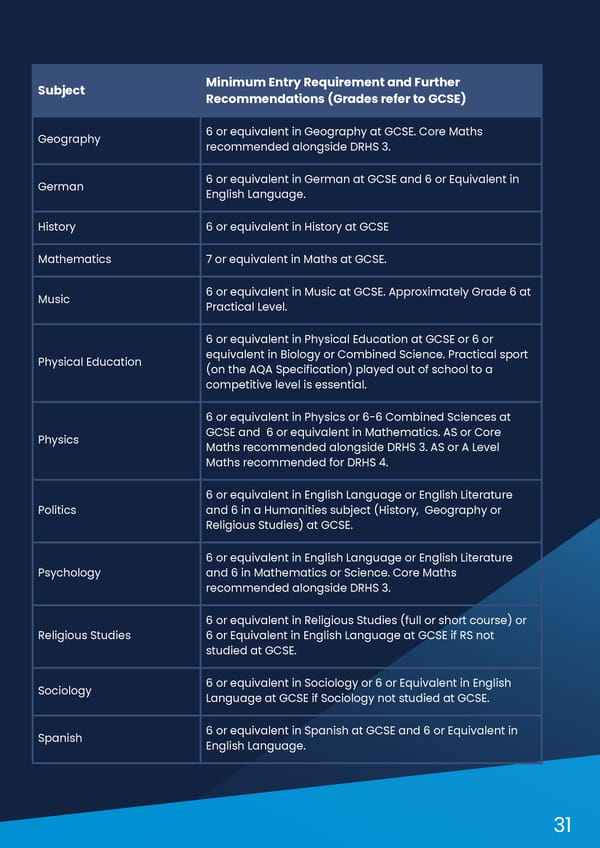 | Subject | Minimum Entry Requirement and Further Recommendations (Grades refer to GCSE) |
|---|---|
| Geography | 6 or equivalent in Geography at GCSE. Core Maths recommended alongside DRHS 3. |
| German | 6 or equivalent in German at GCSE and 6 or Equivalent in English Language. |
| History | 6 or equivalent in History at GCSE |
| Mathematics | 7 or equivalent in Maths at GCSE. |
| Music | 6 or equivalent in Music at GCSE. Approximately Grade 6 at Practical Level. |
| Physical Education | 6 or equivalent in Physical Education at GCSE or 6 or equivalent in Biology or Combined Science. Practical sport (on the AQA Specification) played out of school to a competitive level is essential. |
| Physics | 6 or equivalent in Physics or 6-6 Combined Sciences at GCSE and 6 or equivalent in Mathematics. AS or Core Maths recommended alongside DRHS 3. AS or A Level Maths recommended for DRHS 4. |
| Politics | 6 or equivalent in English Language or English Literature and 6 in a Humanities subject (History, Geography or Religious Studies) at GCSE. |
| Psychology | 6 or equivalent in English Language or English Literature and 6 in Mathematics or Science. Core Maths recommended alongside DRHS 3. |
| Religious Studies | 6 or equivalent in Religious Studies (full or short course) or 6 or Equivalent in English Language at GCSE if RS not studied at GCSE. |
| Sociology | 6 or equivalent in Sociology or 6 or Equivalent in English Language at GCSE if Sociology not studied at GCSE. |
| Spanish | 6 or equivalent in Spanish at GCSE and 6 or Equivalent in English Language. |

31